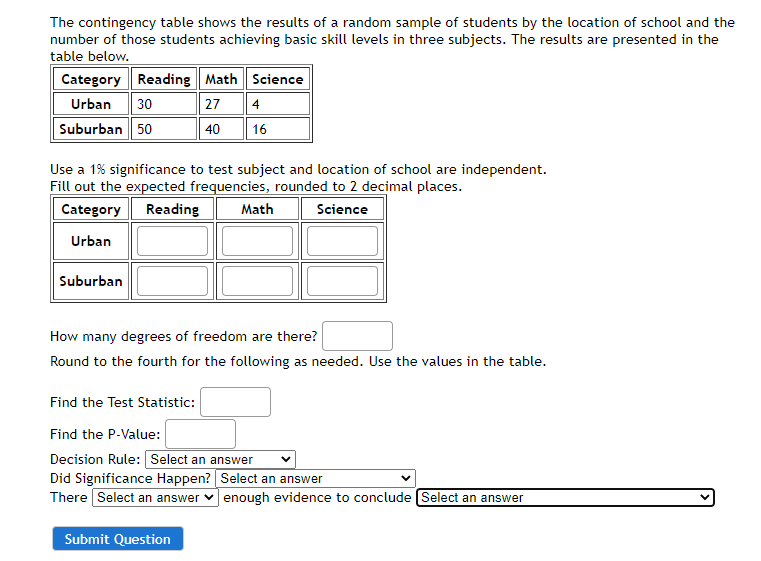 The contingency table shows the results of a random sample of students by the location of school and the number of those students achieving basic skill levels in three subjects. The results are presented in the table below.

| Category | Reading | Math | Science |
|---|---|---|---|
| Urban | 30 | 27 | 4 |
| Suburban | 50 | 40 | 16 |

Use a 1% significance to test subject and location of school are independent.
Fill out the expected frequencies, rounded to 2 decimal places.

| Category | Reading | Math | Science |
|---|---|---|---|
| Urban | | | |
| Suburban | | | |

How many degrees of freedom are there?

Round to the fourth for the following as needed. Use the values in the table.

Find the Test Statistic:

Find the P-Value:

Decision Rule: Select an answer
Did Significance Happen? Select an answer
There Select an answer enough evidence to conclude Select an answer

Submit Question